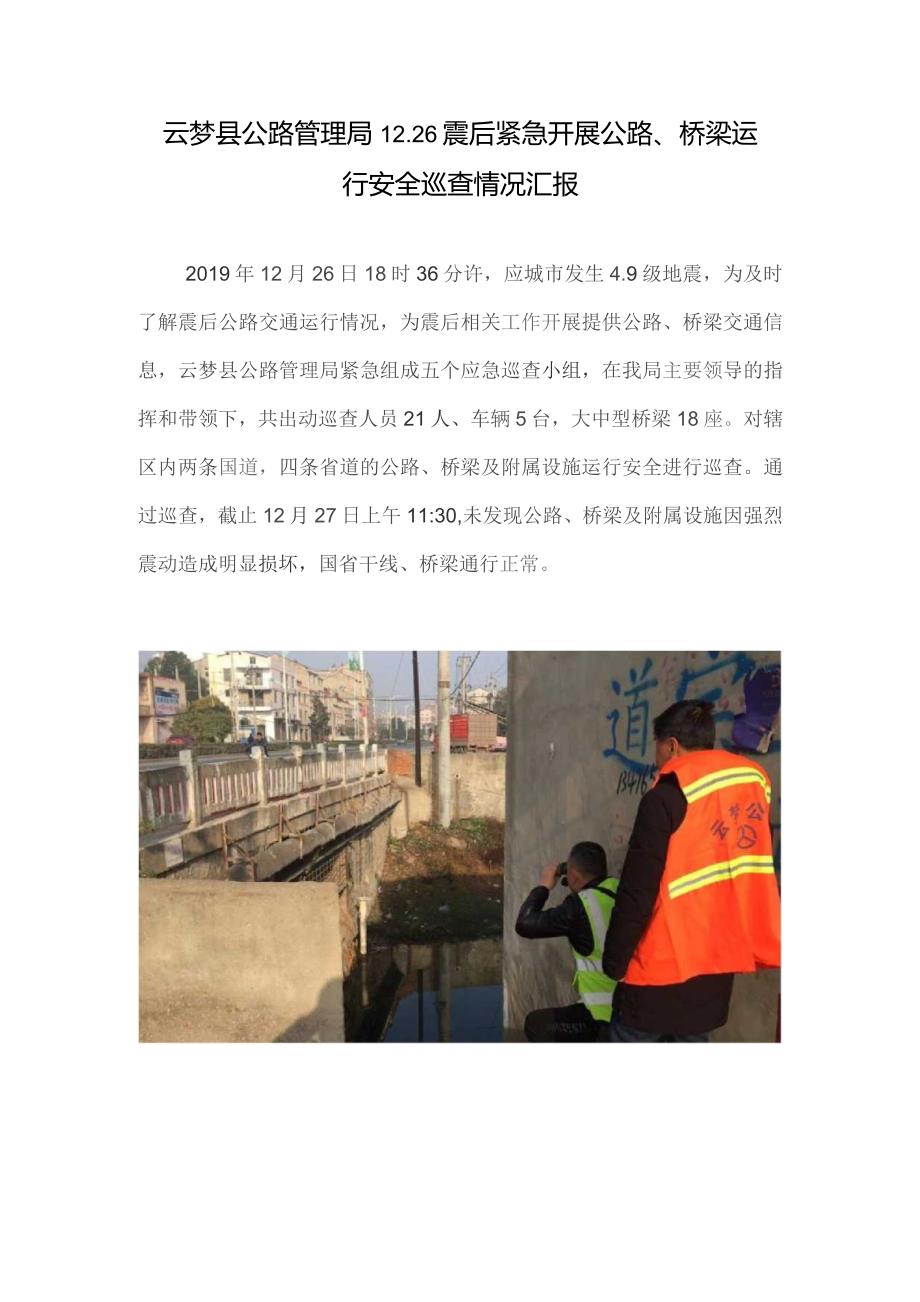 云梦县公路管理局 12.26 震后紧急开展公路、桥梁运行安全巡查情况汇报

2019 年 12 月 26 日 18 时 36 分许，应城市发生 4.9 级地震，为及时了解震后公路交通运行情况，为震后相关工作开展提供公路、桥梁交通信息，云梦县公路管理局紧急组成五个应急巡查小组，在我局主要领导的指挥和带领下，共出动巡查人员 21 人、车辆 5 台，大中型桥梁 18 座。对辖区内两条国道，四条省道的公路、桥梁及附属设施运行安全进行巡查。通过巡查，截止 12 月 27 日上午 11:30,未发现公路、桥梁及附属设施因强烈震动造成明显损坏，国省干线、桥梁通行正常。

道

云梦公